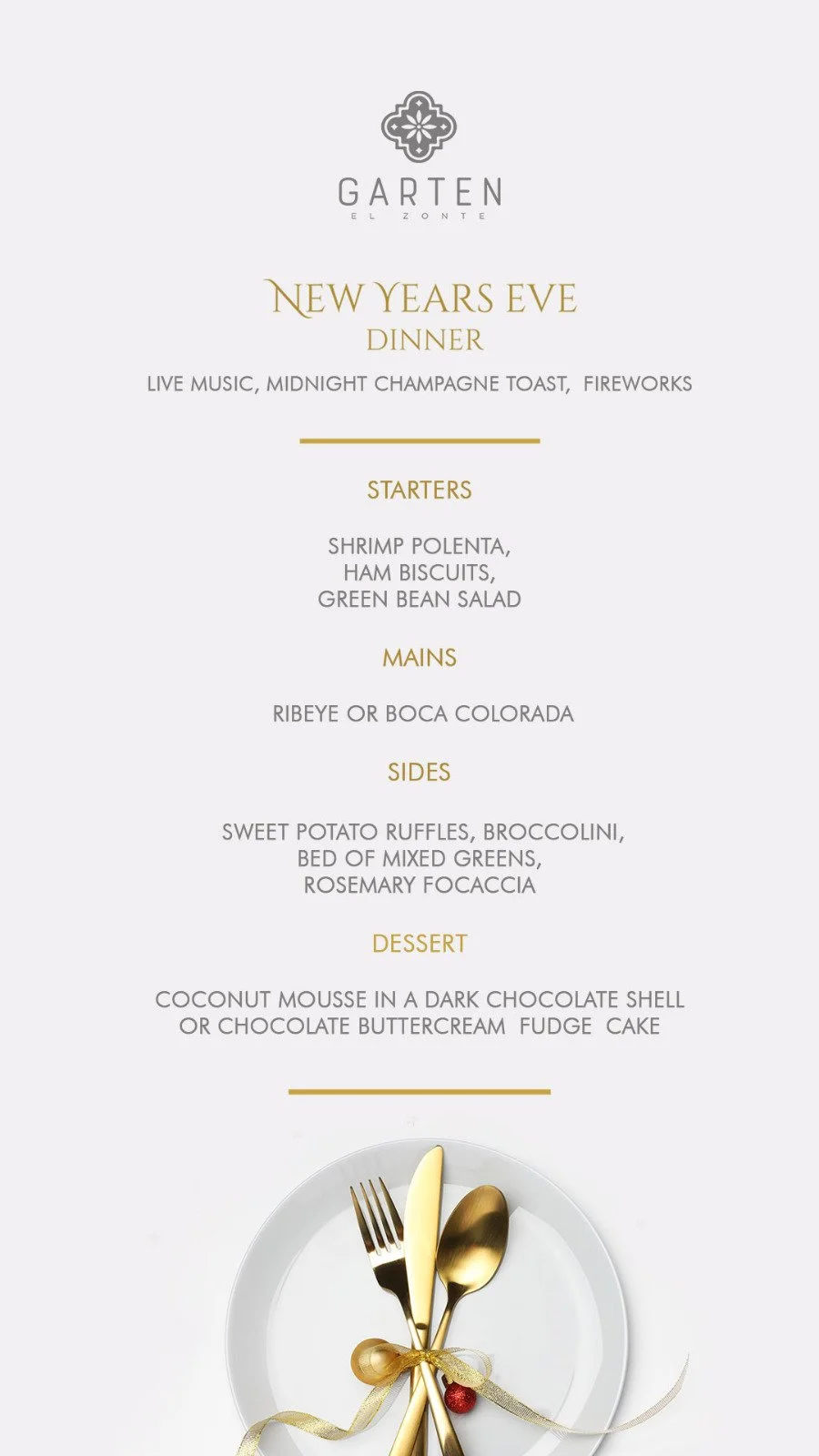 GARTEN
EL ZONTE

NEW YEARS EVE
DINNER

LIVE MUSIC, MIDNIGHT CHAMPAGNE TOAST, FIREWORKS

STARTERS

SHRIMP POLENTA,
HAM BISCUITS,
GREEN BEAN SALAD

MAINS

RIBEYE OR BOCA COLORADA

SIDES

SWEET POTATO RUFFLES, BROCCOLINI,
BED OF MIXED GREENS,
ROSEMARY FOCACCIA

DESSERT

COCONUT MOUSSE IN A DARK CHOCOLATE SHELL
OR CHOCOLATE BUTTERCREAM FUDGE CAKE